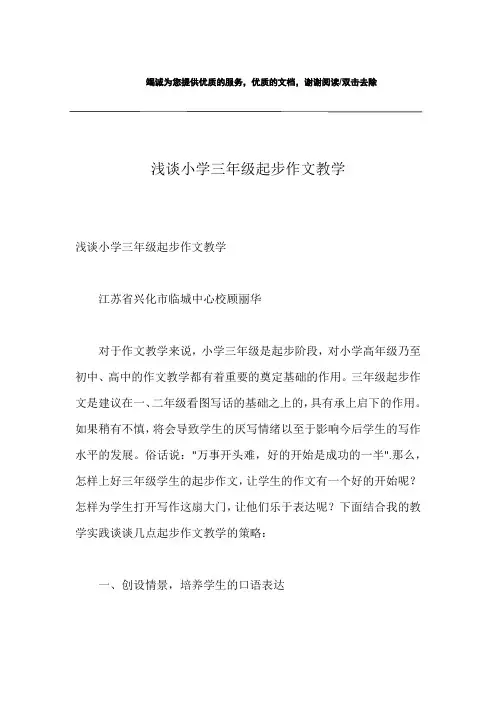 竭诚为您提供优质的服务，优质的文档，谢谢阅读/双击去除

浅谈小学三年级起步作文教学

浅谈小学三年级起步作文教学

江苏省兴化市临城中心校顾丽华

对于作文教学来说，小学三年级是起步阶段，对小学高年级乃至初中、高中的作文教学都有着重要的奠定基础的作用。三年级起步作文是建议在一、二年级看图写话的基础之上的，具有承上启下的作用。如果稍有不慎，将会导致学生的厌写情绪以至于影响今后学生的写作水平的发展。俗话说："万事开头难，好的开始是成功的一半".那么，怎样上好三年级学生的起步作文，让学生的作文有一个好的开始呢？怎样为学生打开写作这扇大门，让他们乐于表达呢？下面结合我的教学实践谈谈几点起步作文教学的策略：

一、创设情景，培养学生的口语表达